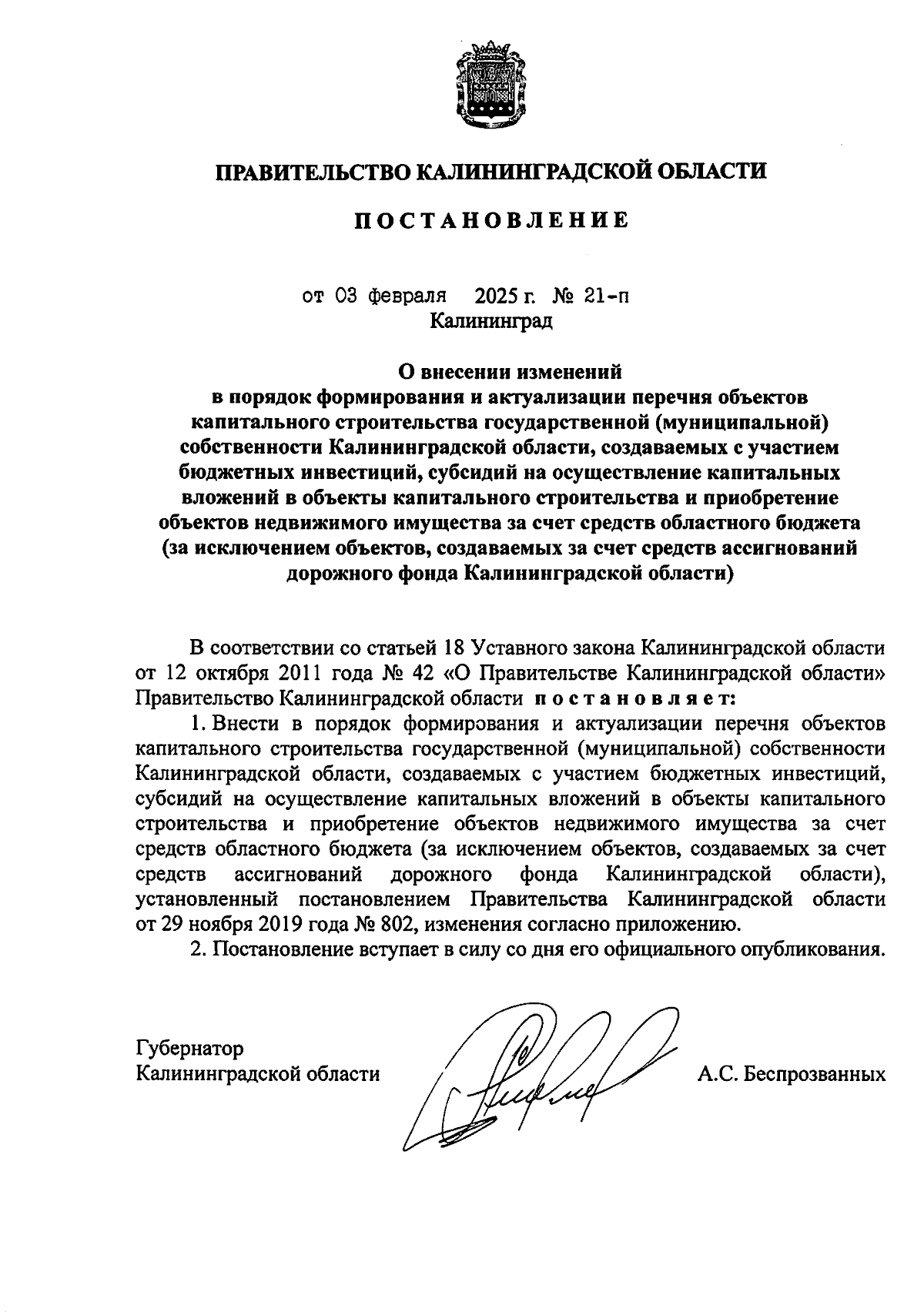 ПРАВИТЕЛЬСТВО КАЛИНИНГРАДСКОЙ ОБЛАСТИ

ПОСТАНОВЛЕНИЕ

от 03 февраля 2025 г. № 21-п
Калининград

О внесении изменений
в порядок формирования и актуализации перечня объектов капитального строительства государственной (муниципальной) собственности Калининградской области, создаваемых с участием бюджетных инвестиций, субсидий на осуществление капитальных вложений в объекты капитального строительства и приобретение объектов недвижимого имущества за счет средств областного бюджета (за исключением объектов, создаваемых за счет средств ассигнований дорожного фонда Калининградской области)

В соответствии со статьей 18 Уставного закона Калининградской области от 12 октября 2011 года № 42 «О Правительстве Калининградской области» Правительство Калининградской области постановляет:

1. Внести в порядок формирования и актуализации перечня объектов капитального строительства государственной (муниципальной) собственности Калининградской области, создаваемых с участием бюджетных инвестиций, субсидий на осуществление капитальных вложений в объекты капитального строительства и приобретение объектов недвижимого имущества за счет средств областного бюджета (за исключением объектов, создаваемых за счет средств ассигнований дорожного фонда Калининградской области), установленный постановлением Правительства Калининградской области от 29 ноября 2019 года № 802, изменения согласно приложению.

2. Постановление вступает в силу со дня его официального опубликования.

Губернатор
Калининградской области

А.С. Беспрозванных